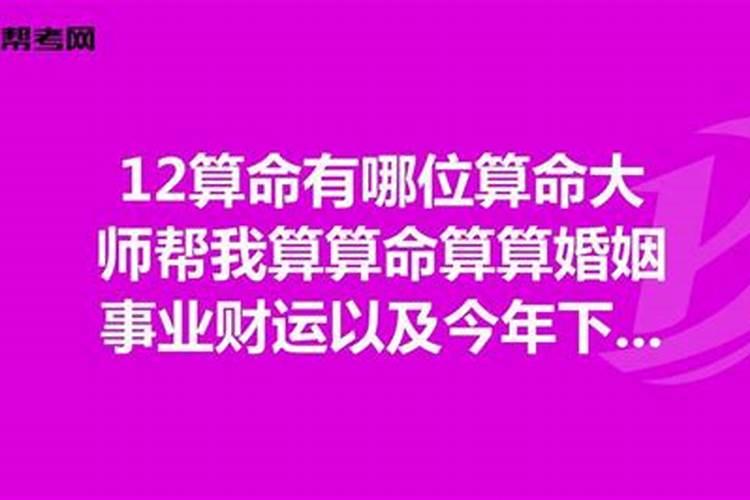 帮考网

12算命有哪位算命大师帮我算算命算算婚姻事业财运以及今年下...